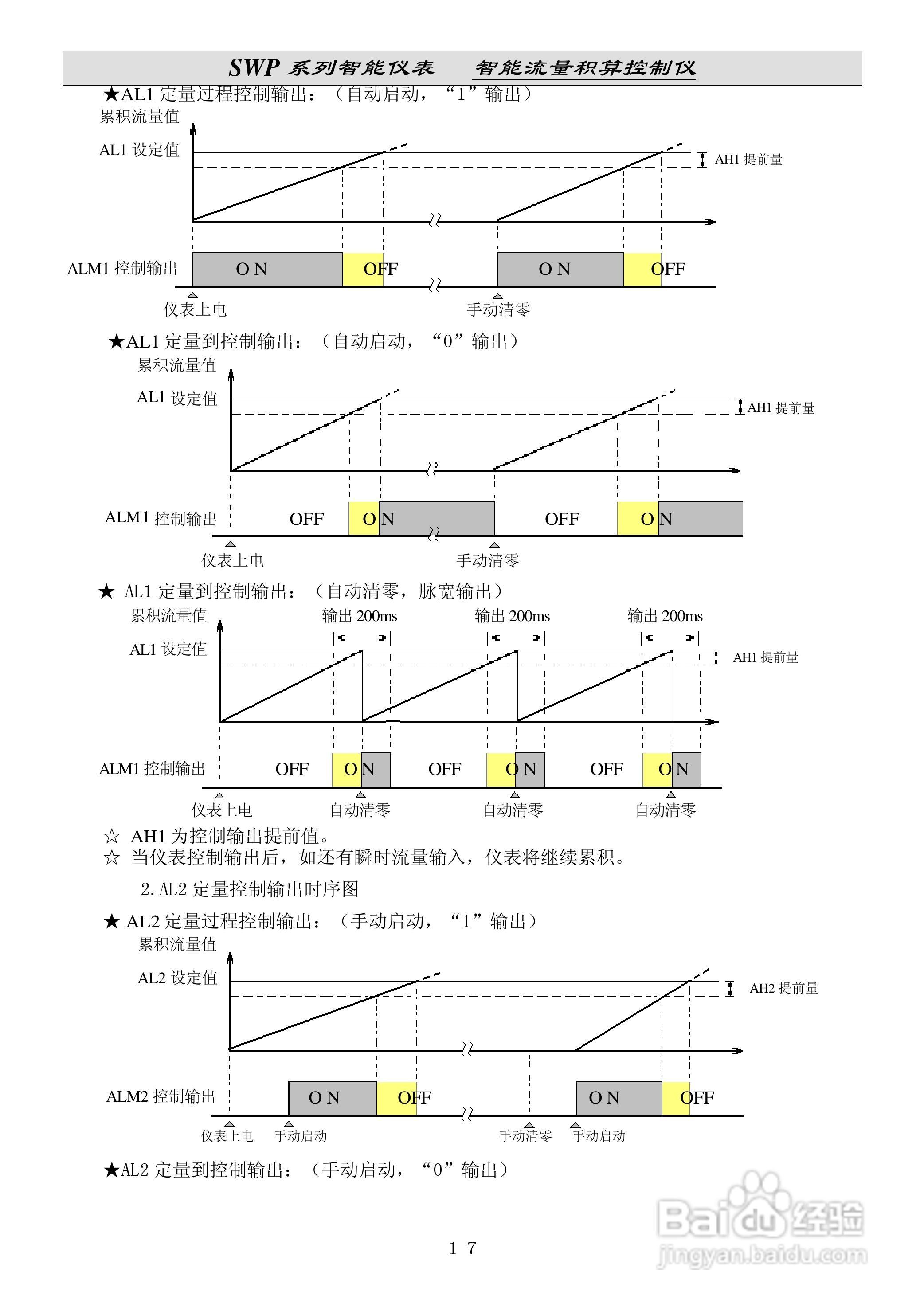 SWP 系列智能仪表　智能流量积算控制仪

★AL1 定量过程控制输出：（自动启动，“1”输出）

累积流量值

AL1 设定值

AH1 提前量

ALM1 控制输出　O N　OFF　O N　OFF

仪表上电　手动清零

★AL1 定量到控制输出：（自动启动，“0”输出）

累积流量值

AL1 设定值

AH1 提前量

ALM1 控制输出　OFF　O N　OFF　O N

仪表上电　手动清零

★ AL1 定量到控制输出：（自动清零，脉宽输出）

累积流量值　输出 200ms　输出 200ms　输出 200ms

AL1 设定值

AH1 提前量

ALM1 控制输出　OFF　O N　OFF　O N　OFF　O N

仪表上电　自动清零　自动清零　自动清零

☆ AH1 为控制输出提前值。
☆ 当仪表控制输出后，如还有瞬时流量输入，仪表将继续累积。

2. AL2 定量控制输出时序图

★ AL2 定量过程控制输出：（手动启动，“1”输出）

累积流量值

AL2 设定值

AH2 提前量

ALM2 控制输出　O N　OFF　O N　OFF

仪表上电　手动启动　手动清零　手动启动

★AL2 定量到控制输出：（手动启动，“0”输出）

1 7

Baidu 经验
jingyan.baidu.com